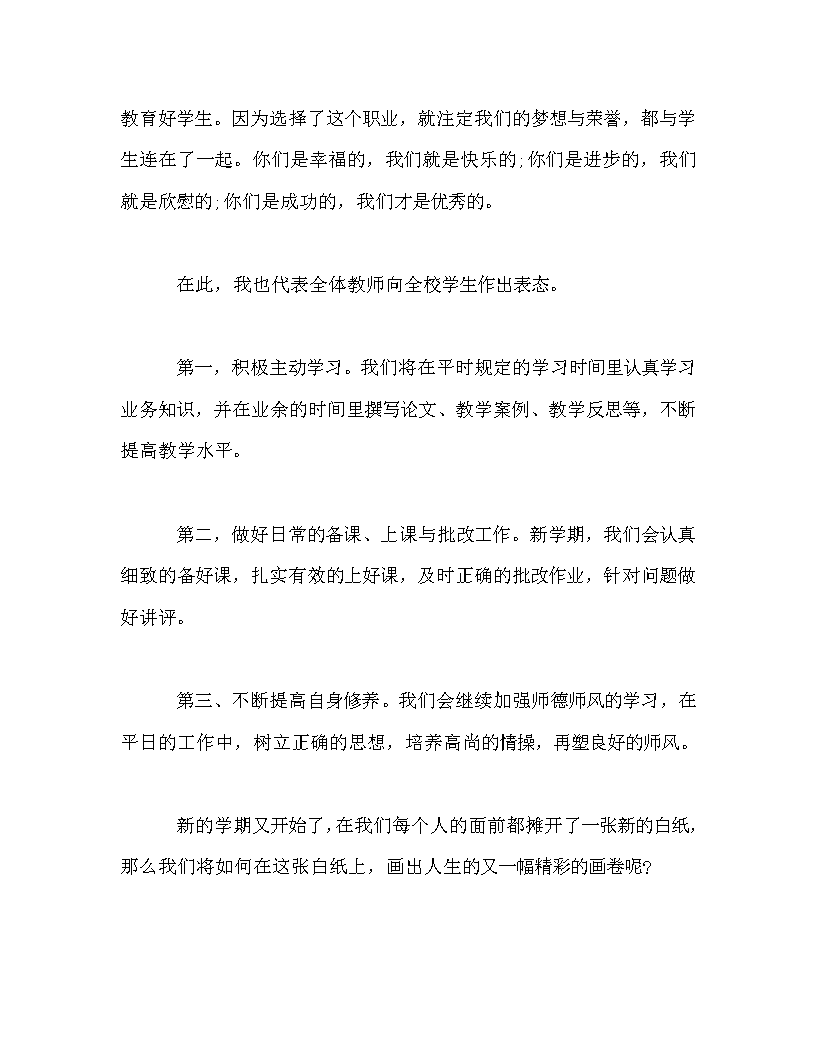 教育好学生。因为选择了这个职业，就注定我们的梦想与荣誉，都与学生连在了一起。你们是幸福的，我们就是快乐的;你们是进步的，我们就是欣慰的;你们是成功的，我们才是优秀的。

在此，我也代表全体教师向全校学生作出表态。

第一，积极主动学习。我们将在平时规定的学习时间里认真学习业务知识，并在业余的时间里撰写论文、教学案例、教学反思等，不断提高教学水平。

第二，做好日常的备课、上课与批改工作。新学期，我们会认真细致的备好课，扎实有效的上好课，及时正确的批改作业，针对问题做好讲评。

第三、不断提高自身修养。我们会继续加强师德师风的学习，在平日的工作中，树立正确的思想，培养高尚的情操，再塑良好的师风。

新的学期又开始了,在我们每个人的面前都摊开了一张新的白纸,那么我们将如何在这张白纸上，画出人生的又一幅精彩的画卷呢?